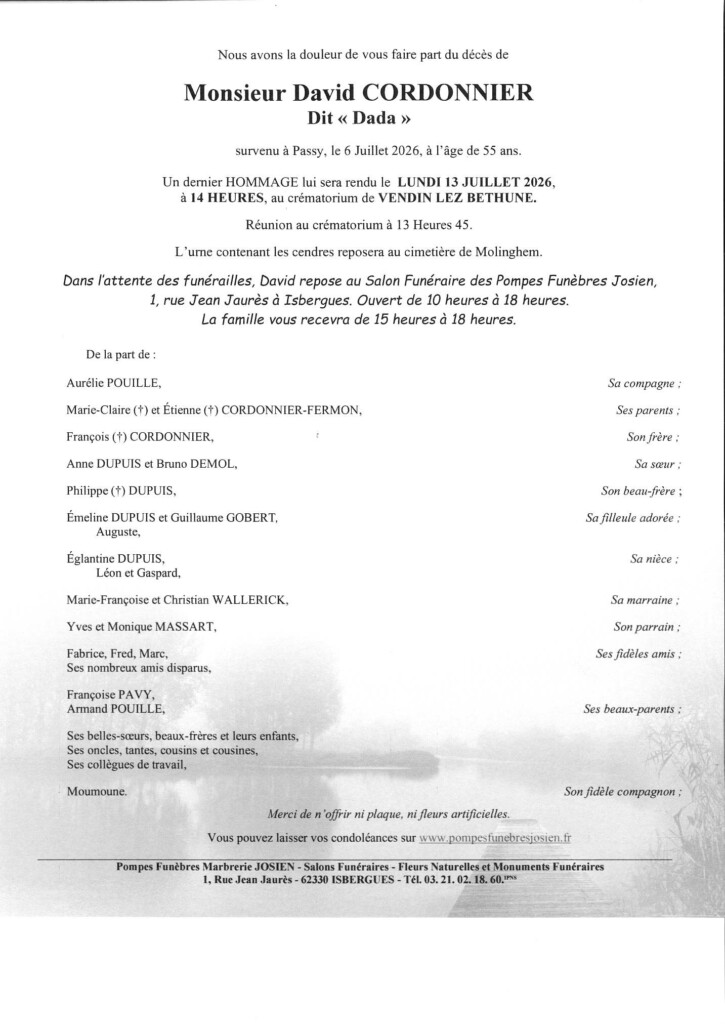 Nous avons la douleur de vous faire part du décès de

Monsieur David CORDONNIER
Dit « Dada »

survenu à Passy, le 6 Juillet 2026, à l'âge de 55 ans.

Un dernier HOMMAGE lui sera rendu le LUNDI 13 JUILLET 2026, à 14 HEURES, au crématorium de VENDIN LEZ BETHUNE.

Réunion au crématorium à 13 Heures 45.

L'urne contenant les cendres reposera au cimetière de Molinghem.

Dans l'attente des funérailles, David repose au Salon Funéraire des Pompes Funèbres Josien, 1, rue Jean Jaurès à Isbergues. Ouvert de 10 heures à 18 heures. La famille vous recevra de 15 heures à 18 heures.

De la part de :

Aurélie POUILLE, Sa compagne ;

Marie-Claire (†) et Étienne (†) CORDONNIER-FERMON, Ses parents ;

François (†) CORDONNIER, Son frère ;

Anne DUPUIS et Bruno DEMOL, Sa sœur ;

Philippe (†) DUPUIS, Son beau-frère ;

Émeline DUPUIS et Guillaume GOBERT, Auguste, Sa filleule adorée ;

Églantine DUPUIS, Léon et Gaspard, Sa nièce ;

Marie-Françoise et Christian WALLERICK, Sa marraine ;

Yves et Monique MASSART, Son parrain ;

Fabrice, Fred, Marc, Ses nombreux amis disparus, Ses fidèles amis ;

Françoise PAVY, Armand POUILLE, Ses beaux-parents ;

Ses belles-sœurs, beaux-frères et leurs enfants, Ses oncles, tantes, cousins et cousines, Ses collègues de travail,

Moumoune. Son fidèle compagnon ;

Merci de n'offrir ni plaque, ni fleurs artificielles.

Vous pouvez laisser vos condoléances sur www.pompesfunebresjosien.fr

Pompes Funèbres Marbrerie JOSIEN - Salons Funéraires - Fleurs Naturelles et Monuments Funéraires
1, Rue Jean Jaurès - 62330 ISBERGUES - Tél. 03. 21. 02. 18. 60.